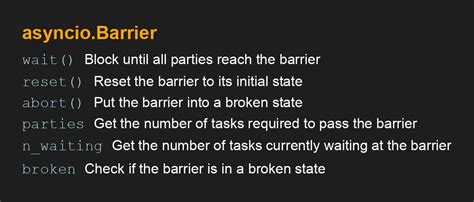 asyncio.Barrier

wait() Block until all parties reach the barrier

reset() Reset the barrier to its initial state

abort() Put the barrier into a broken state

parties Get the number of tasks required to pass the barrier

n_waiting Get the number of tasks currently waiting at the barrier

broken Check if the barrier is in a broken state